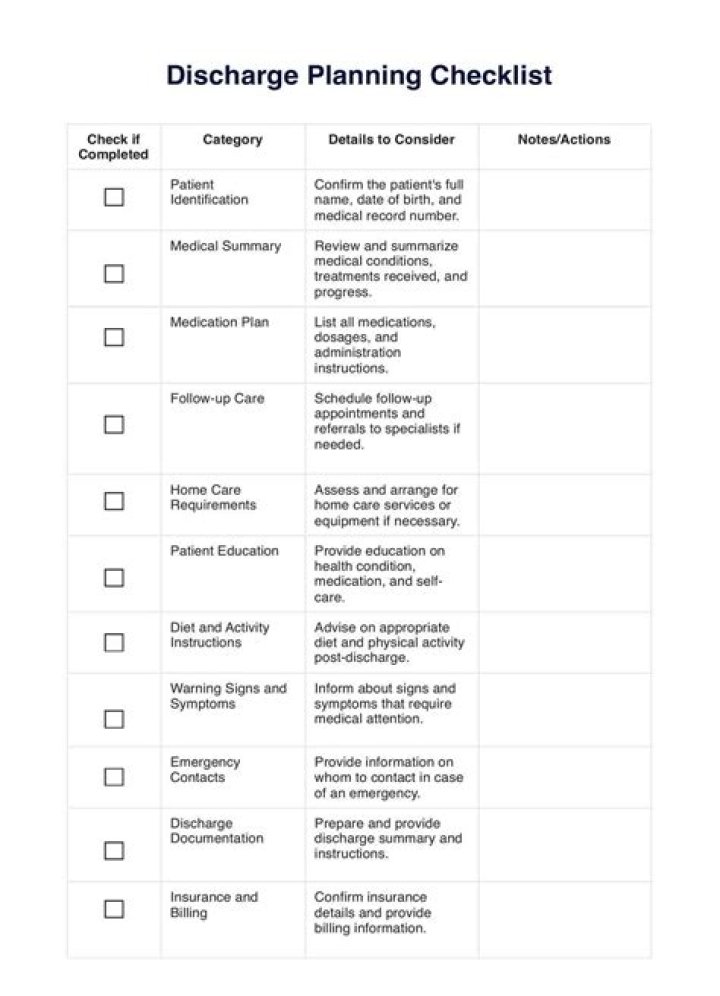 Discharge Planning Checklist

| Check if Completed | Category | Details to Consider | Notes/Actions |
|---|---|---|---|
| ☐ | Patient Identification | Confirm the patient's full name, date of birth, and medical record number. | |
| ☐ | Medical Summary | Review and summarize medical conditions, treatments received, and progress. | |
| ☐ | Medication Plan | List all medications, dosages, and administration instructions. | |
| ☐ | Follow-up Care | Schedule follow-up appointments and referrals to specialists if needed. | |
| ☐ | Home Care Requirements | Assess and arrange for home care services or equipment if necessary. | |
| ☐ | Patient Education | Provide education on health condition, medication, and self-care. | |
| ☐ | Diet and Activity Instructions | Advise on appropriate diet and physical activity post-discharge. | |
| ☐ | Warning Signs and Symptoms | Inform about signs and symptoms that require medical attention. | |
| ☐ | Emergency Contacts | Provide information on whom to contact in case of an emergency. | |
| ☐ | Discharge Documentation | Prepare and provide discharge summary and instructions. | |
| ☐ | Insurance and Billing | Confirm insurance details and provide billing information. | |